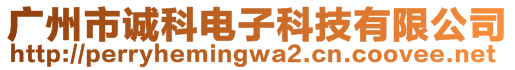 广州市诚科电子科技有限公司
http://perryhemingwa2.cn.coovee.net